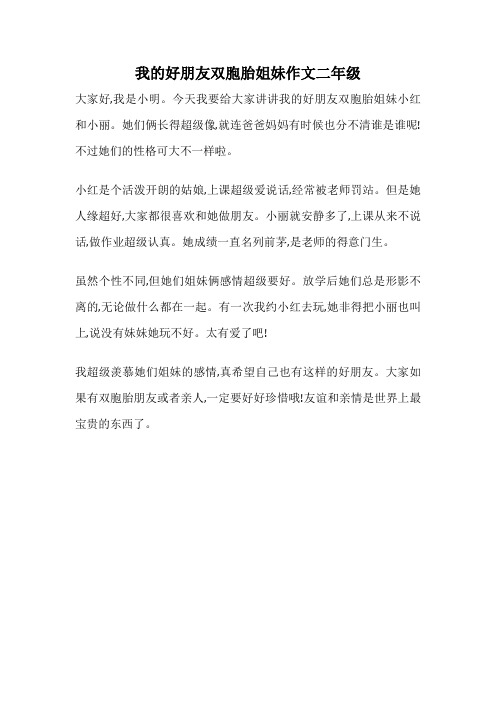 我的好朋友双胞胎姐妹作文二年级

大家好,我是小明。今天我要给大家讲讲我的好朋友双胞胎姐妹小红和小丽。她们俩长得超级像,就连爸爸妈妈有时候也分不清谁是谁呢!不过她们的性格可大不一样啦。

小红是个活泼开朗的姑娘,上课超级爱说话,经常被老师罚站。但是她人缘超好,大家都很喜欢和她做朋友。小丽就安静多了,上课从来不说话,做作业超级认真。她成绩一直名列前茅,是老师的得意门生。

虽然个性不同,但她们姐妹俩感情超级要好。放学后她们总是形影不离的,无论做什么都在一起。有一次我约小红去玩,她非得把小丽也叫上,说没有妹妹她玩不好。太有爱了吧!

我超级羡慕她们姐妹的感情,真希望自己也有这样的好朋友。大家如果有双胞胎朋友或者亲人,一定要好好珍惜哦!友谊和亲情是世界上最宝贵的东西了。